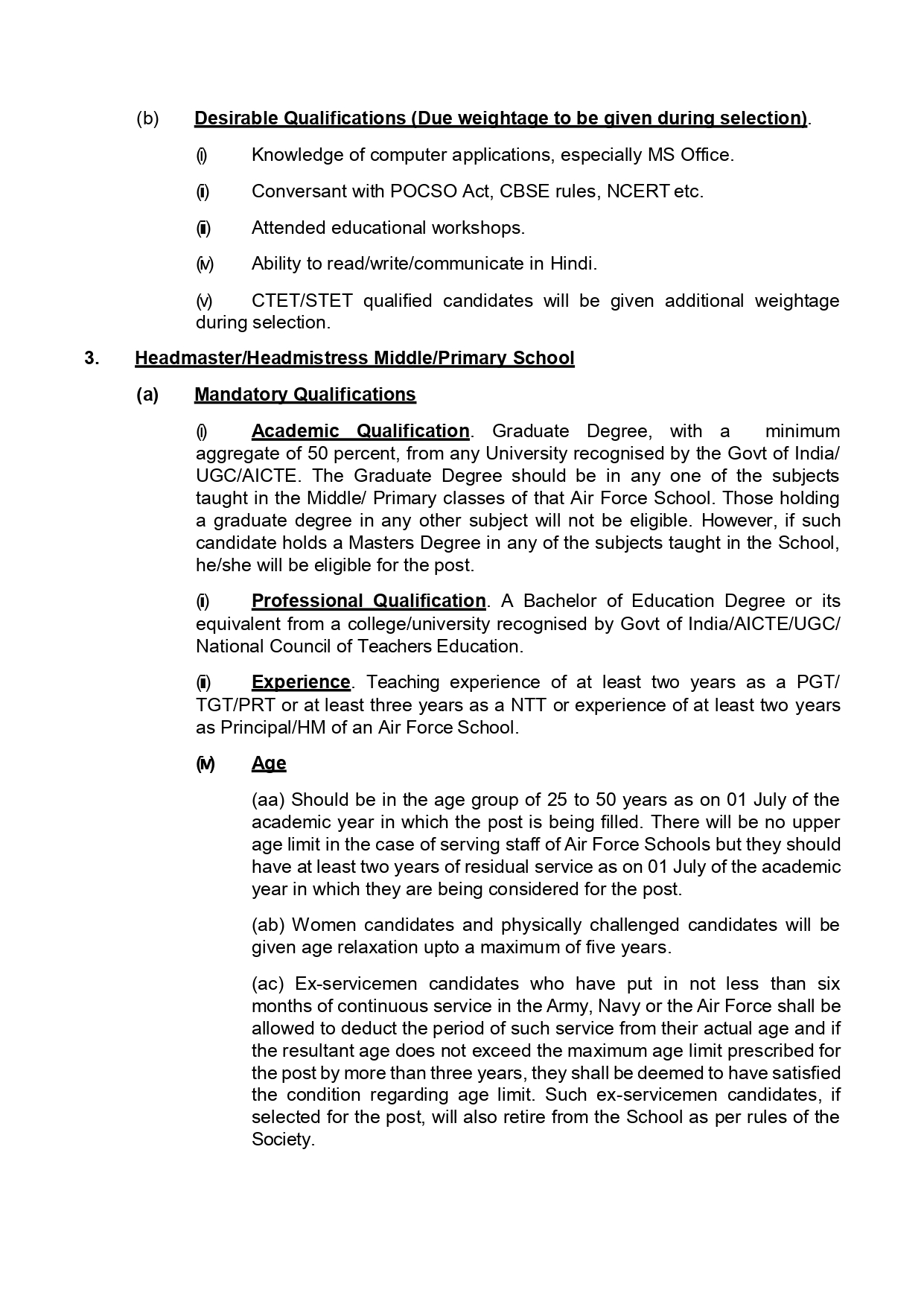 (b) Desirable Qualifications (Due weightage to be given during selection).

(i) Knowledge of computer applications, especially MS Office.

(ii) Conversant with POCSO Act, CBSE rules, NCERT etc.

(iii) Attended educational workshops.

(iv) Ability to read/write/communicate in Hindi.

(v) CTET/STET qualified candidates will be given additional weightage during selection.

3. Headmaster/Headmistress Middle/Primary School

(a) Mandatory Qualifications

(i) Academic Qualification. Graduate Degree, with a minimum aggregate of 50 percent, from any University recognised by the Govt of India/ UGC/AICTE. The Graduate Degree should be in any one of the subjects taught in the Middle/ Primary classes of that Air Force School. Those holding a graduate degree in any other subject will not be eligible. However, if such candidate holds a Masters Degree in any of the subjects taught in the School, he/she will be eligible for the post.

(ii) Professional Qualification. A Bachelor of Education Degree or its equivalent from a college/university recognised by Govt of India/AICTE/UGC/ National Council of Teachers Education.

(iii) Experience. Teaching experience of at least two years as a PGT/ TGT/PRT or at least three years as a NTT or experience of at least two years as Principal/HM of an Air Force School.

(iv) Age

(aa) Should be in the age group of 25 to 50 years as on 01 July of the academic year in which the post is being filled. There will be no upper age limit in the case of serving staff of Air Force Schools but they should have at least two years of residual service as on 01 July of the academic year in which they are being considered for the post.

(ab) Women candidates and physically challenged candidates will be given age relaxation upto a maximum of five years.

(ac) Ex-servicemen candidates who have put in not less than six months of continuous service in the Army, Navy or the Air Force shall be allowed to deduct the period of such service from their actual age and if the resultant age does not exceed the maximum age limit prescribed for the post by more than three years, they shall be deemed to have satisfied the condition regarding age limit. Such ex-servicemen candidates, if selected for the post, will also retire from the School as per rules of the Society.